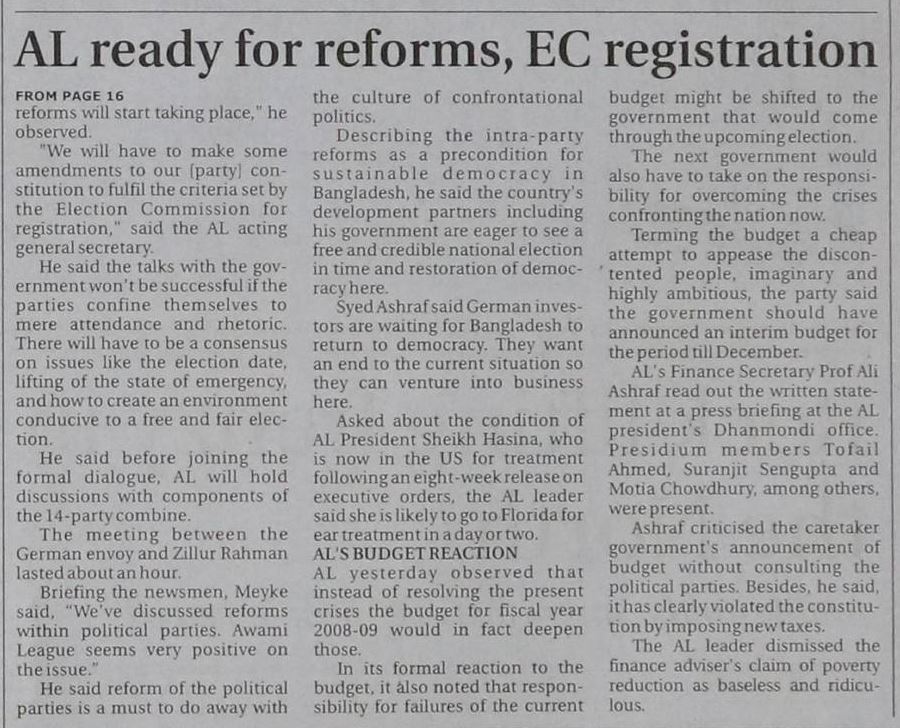 AL ready for reforms, EC registration

FROM PAGE 16

reforms will start taking place," he observed.

"We will have to make some amendments to our [party] constitution to fulfil the criteria set by the Election Commission for registration," said the AL acting general secretary.

He said the talks with the government won't be successful if the parties confine themselves to mere attendance and rhetoric. There will have to be a consensus on issues like the election date, lifting of the state of emergency, and how to create an environment conducive to a free and fair election.

He said before joining the formal dialogue, AL will hold discussions with components of the 14-party combine.

The meeting between the German envoy and Zillur Rahman lasted about an hour.

Briefing the newsmen, Meyke said, "We've discussed reforms within political parties. Awami League seems very positive on the issue."

He said reform of the political parties is a must to do away with the culture of confrontational politics.

Describing the intra-party reforms as a precondition for sustainable democracy in Bangladesh, he said the country's development partners including his government are eager to see a free and credible national election in time and restoration of democracy here.

Syed Ashraf said German investors are waiting for Bangladesh to return to democracy. They want an end to the current situation so they can venture into business here.

Asked about the condition of AL President Sheikh Hasina, who is now in the US for treatment following an eight-week release on executive orders, the AL leader said she is likely to go to Florida for ear treatment in a day or two.

AL'S BUDGET REACTION

AL yesterday observed that instead of resolving the present crises the budget for fiscal year 2008-09 would in fact deepen those.

In its formal reaction to the budget, it also noted that responsibility for failures of the current budget might be shifted to the government that would come through the upcoming election.

The next government would also have to take on the responsibility for overcoming the crises confronting the nation now.

Terming the budget a cheap attempt to appease the discontented people, imaginary and highly ambitious, the party said the government should have announced an interim budget for the period till December.

AL's Finance Secretary Prof Ali Ashraf read out the written statement at a press briefing at the AL president's Dhanmondi office. Presidium members Tofail Ahmed, Suranjit Sengupta and Motia Chowdhury, among others, were present.

Ashraf criticised the caretaker government's announcement of budget without consulting the political parties. Besides, he said, it has clearly violated the constitution by imposing new taxes.

The AL leader dismissed the finance adviser's claim of poverty reduction as baseless and ridiculous.